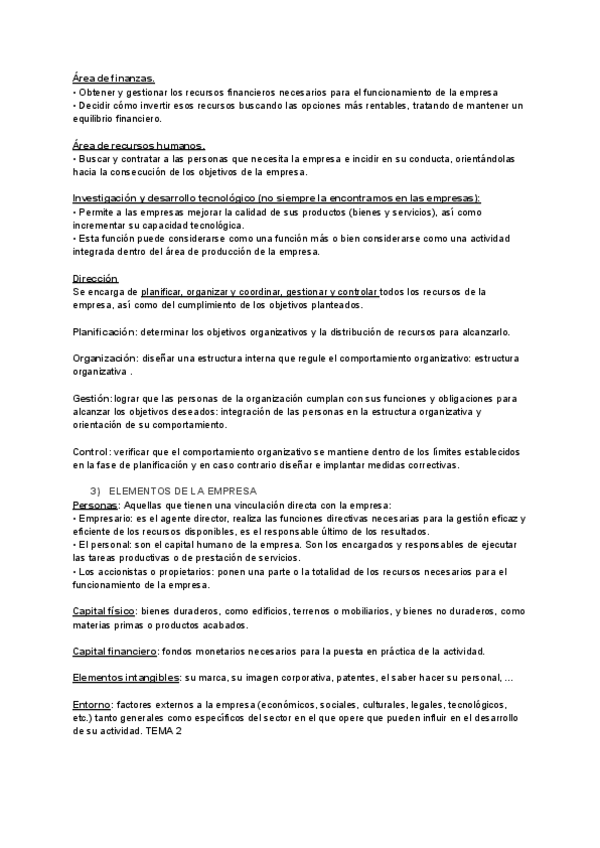 Área de finanzas.
• Obtener y gestionar los recursos financieros necesarios para el funcionamiento de la empresa
• Decidir cómo invertir esos recursos buscando las opciones más rentables, tratando de mantener un equilibrio financiero.

Área de recursos humanos.
• Buscar y contratar a las personas que necesita la empresa e incidir en su conducta, orientándolas hacia la consecución de los objetivos de la empresa.

Investigación y desarrollo tecnológico (no siempre la encontramos en las empresas):
• Permite a las empresas mejorar la calidad de sus productos (bienes y servicios), así como incrementar su capacidad tecnológica.
• Esta función puede considerarse como una función más o bien considerarse como una actividad integrada dentro del área de producción de la empresa.

Dirección
Se encarga de planificar, organizar y coordinar, gestionar y controlar todos los recursos de la empresa, así como del cumplimiento de los objetivos planteados.

Planificación: determinar los objetivos organizativos y la distribución de recursos para alcanzarlo.

Organización: diseñar una estructura interna que regule el comportamiento organizativo: estructura organizativa .

Gestión: lograr que las personas de la organización cumplan con sus funciones y obligaciones para alcanzar los objetivos deseados: integración de las personas en la estructura organizativa y orientación de su comportamiento.

Control: verificar que el comportamiento organizativo se mantiene dentro de los límites establecidos en la fase de planificación y en caso contrario diseñar e implantar medidas correctivas.

3) ELEMENTOS DE LA EMPRESA
Personas: Aquellas que tienen una vinculación directa con la empresa:
• Empresario: es el agente director, realiza las funciones directivas necesarias para la gestión eficaz y eficiente de los recursos disponibles, es el responsable último de los resultados.
• El personal: son el capital humano de la empresa. Son los encargados y responsables de ejecutar las tareas productivas o de prestación de servicios.
• Los accionistas o propietarios: ponen una parte o la totalidad de los recursos necesarios para el funcionamiento de la empresa.

Capital físico: bienes duraderos, como edificios, terrenos o mobiliarios, y bienes no duraderos, como materias primas o productos acabados.

Capital financiero: fondos monetarios necesarios para la puesta en práctica de la actividad.

Elementos intangibles: su marca, su imagen corporativa, patentes, el saber hacer su personal, ...

Entorno: factores externos a la empresa (económicos, sociales, culturales, legales, tecnológicos, etc.) tanto generales como específicos del sector en el que opere que pueden influir en el desarrollo de su actividad. TEMA 2